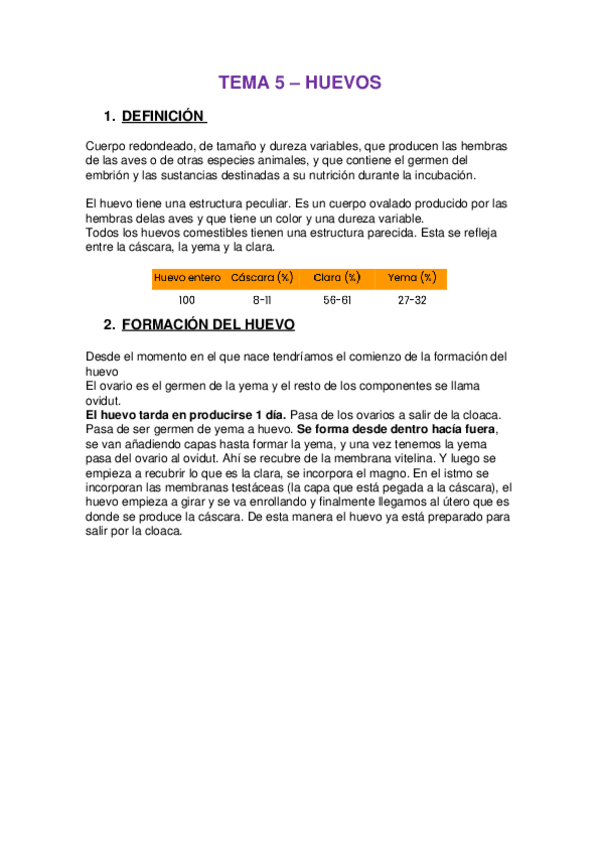 TEMA 5 – HUEVOS

1. DEFINICIÓN

Cuerpo redondeado, de tamaño y dureza variables, que producen las hembras de las aves o de otras especies animales, y que contiene el germen del embrión y las sustancias destinadas a su nutrición durante la incubación.

El huevo tiene una estructura peculiar. Es un cuerpo ovalado producido por las hembras delas aves y que tiene un color y una dureza variable.
Todos los huevos comestibles tienen una estructura parecida. Esta se refleja entre la cáscara, la yema y la clara.

| Huevo entero | Cáscara (%) | Clara (%) | Yema (%) |
|---|---|---|---|
| 100 | 8-11 | 56-61 | 27-32 |

2. FORMACIÓN DEL HUEVO

Desde el momento en el que nace tendríamos el comienzo de la formación del huevo
El ovario es el germen de la yema y el resto de los componentes se llama ovidut.
El huevo tarda en producirse 1 día. Pasa de los ovarios a salir de la cloaca. Pasa de ser germen de yema a huevo. Se forma desde dentro hacía fuera, se van añadiendo capas hasta formar la yema, y una vez tenemos la yema pasa del ovario al ovidut. Ahí se recubre de la membrana vitelina. Y luego se empieza a recubrir lo que es la clara, se incorpora el magno. En el istmo se incorporan las membranas testáceas (la capa que está pegada a la cáscara), el huevo empieza a girar y se va enrollando y finalmente llegamos al útero que es donde se produce la cáscara. De esta manera el huevo ya está preparado para salir por la cloaca.